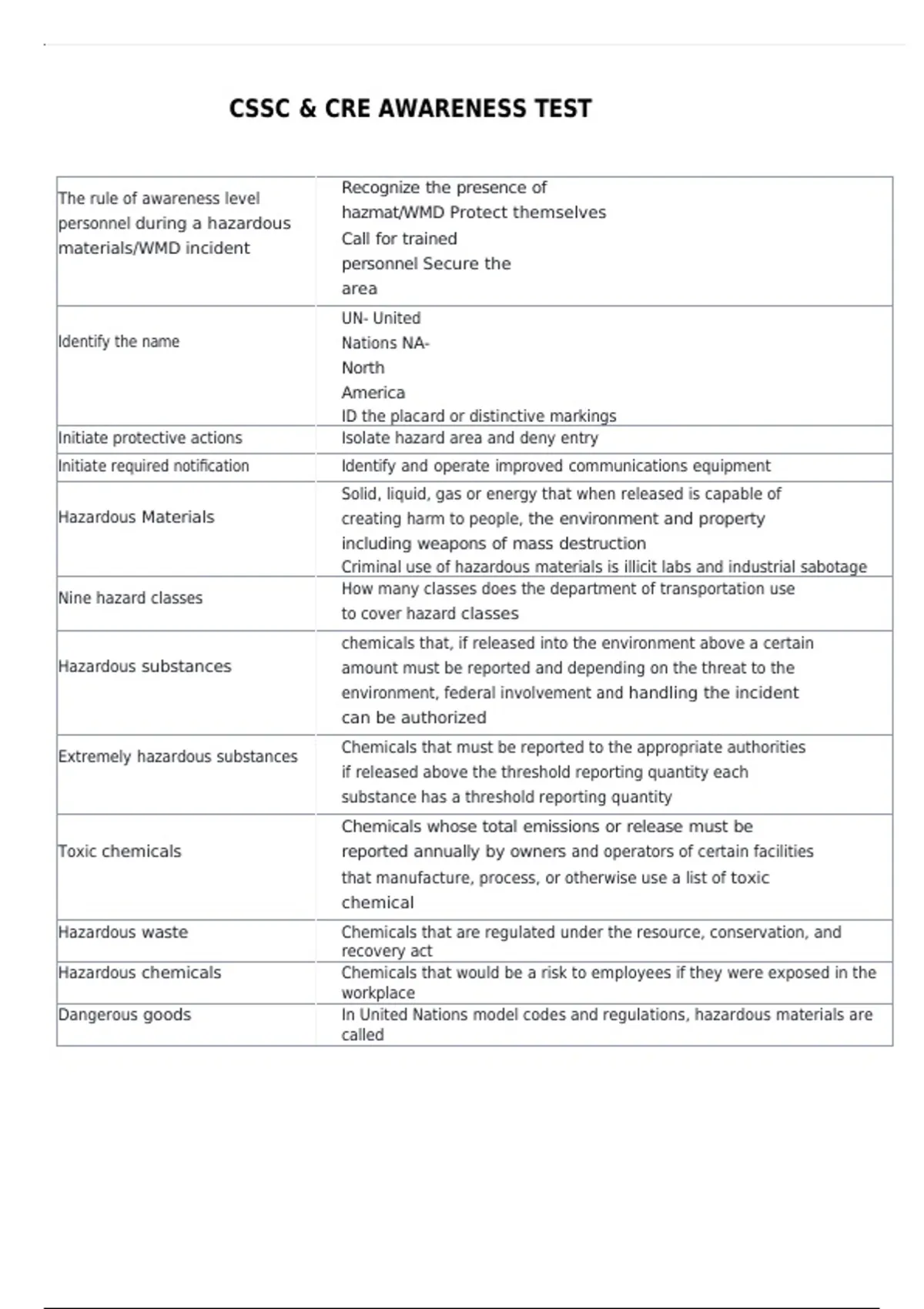 CSSC & CRE AWARENESS TEST

| | |
|---|---|
| The rule of awareness level personnel during a hazardous materials/WMD incident | Recognize the presence of hazmat/WMD Protect themselves Call for trained personnel Secure the area |
| Identify the name | UN- United Nations NA- North America ID the placard or distinctive markings |
| Initiate protective actions | Isolate hazard area and deny entry |
| Initiate required notification | Identify and operate improved communications equipment |
| Hazardous Materials | Solid, liquid, gas or energy that when released is capable of creating harm to people, the environment and property including weapons of mass destruction Criminal use of hazardous materials is illicit labs and industrial sabotage |
| Nine hazard classes | How many classes does the department of transportation use to cover hazard classes |
| Hazardous substances | chemicals that, if released into the environment above a certain amount must be reported and depending on the threat to the environment, federal involvement and handling the incident can be authorized |
| Extremely hazardous substances | Chemicals that must be reported to the appropriate authorities if released above the threshold reporting quantity each substance has a threshold reporting quantity |
| Toxic chemicals | Chemicals whose total emissions or release must be reported annually by owners and operators of certain facilities that manufacture, process, or otherwise use a list of toxic chemical |
| Hazardous waste | Chemicals that are regulated under the resource, conservation, and recovery act |
| Hazardous chemicals | Chemicals that would be a risk to employees if they were exposed in the workplace |
| Dangerous goods | In United Nations model codes and regulations, hazardous materials are called |